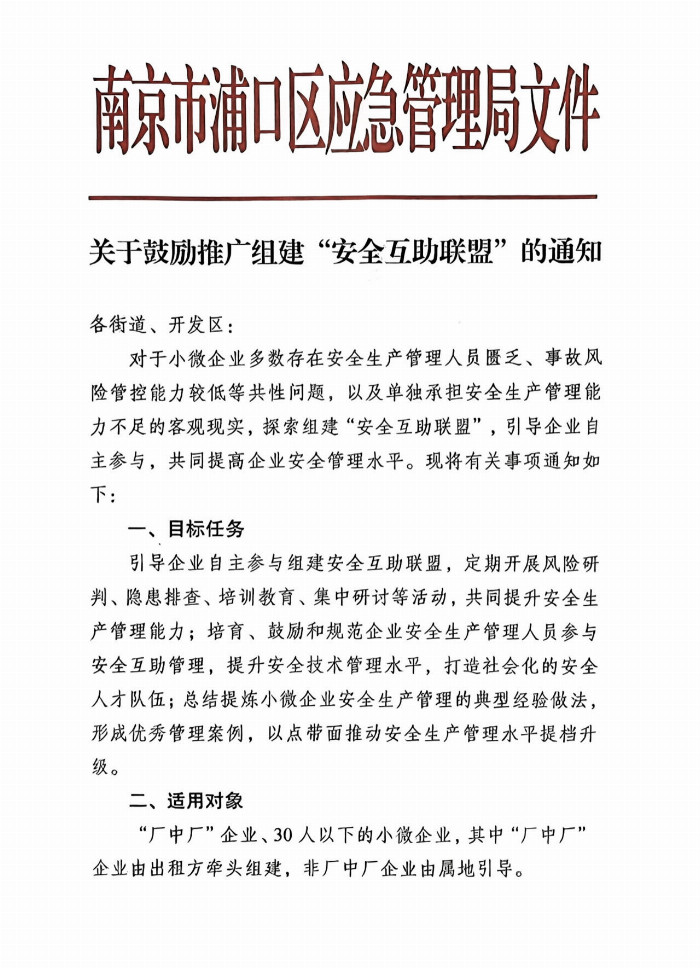 南京市浦口区应急管理局文件

关于鼓励推广组建“安全互助联盟”的通知

各街道、开发区：

对于小微企业多数存在安全生产管理人员匮乏、事故风险管控能力较低等共性问题，以及单独承担安全生产管理能力不足的客观现实，探索组建“安全互助联盟”，引导企业自主参与，共同提高企业安全管理水平。现将有关事项通知如下：

一、目标任务

引导企业自主参与组建安全互助联盟，定期开展风险研判、隐患排查、培训教育、集中研讨等活动，共同提升安全生产管理能力；培育、鼓励和规范企业安全生产管理人员参与安全互助管理，提升安全技术管理水平，打造社会化的安全人才队伍；总结提炼小微企业安全生产管理的典型经验做法，形成优秀管理案例，以点带面推动安全生产管理水平提档升级。

二、适用对象

“厂中厂”企业、30人以下的小微企业，其中“厂中厂”企业由出租方牵头组建，非厂中厂企业由属地引导。